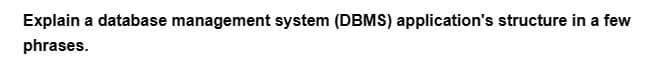 Explain a database management system (DBMS) application's structure in a few phrases.